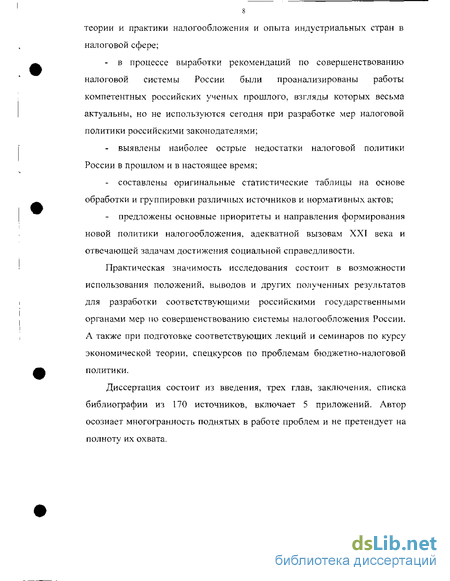 8

теории и практики налогообложения и опыта индустриальных стран в налоговой сфере;

- в процессе выработки рекомендаций по совершенствованию налоговой системы России были проанализированы работы компетентных российских ученых прошлого, взгляды которых весьма актуальны, но не используются сегодня при разработке мер налоговой политики российскими законодателями;

- выявлены наиболее острые недостатки налоговой политики России в прошлом и в настоящее время;

- составлены оригинальные статистические таблицы на основе обработки и группировки различных источников и нормативных актов;

- предложены основные приоритеты и направления формирования новой политики налогообложения, адекватной вызовам XXI века и отвечающей задачам достижения социальной справедливости.

Практическая значимость исследования состоит в возможности использования положений, выводов и других полученных результатов для разработки соответствующими российскими государственными органами мер по совершенствованию системы налогообложения России. А также при подготовке соответствующих лекций и семинаров по курсу экономической теории, спецкурсов по проблемам бюджетно-налоговой политики.

Диссертация состоит из введения, трех глав, заключения, списка библиографии из 170 источников, включает 5 приложений. Автор осознает многогранность поднятых в работе проблем и не претендует на полноту их охвата.

dsLib.net
библиотека диссертаций